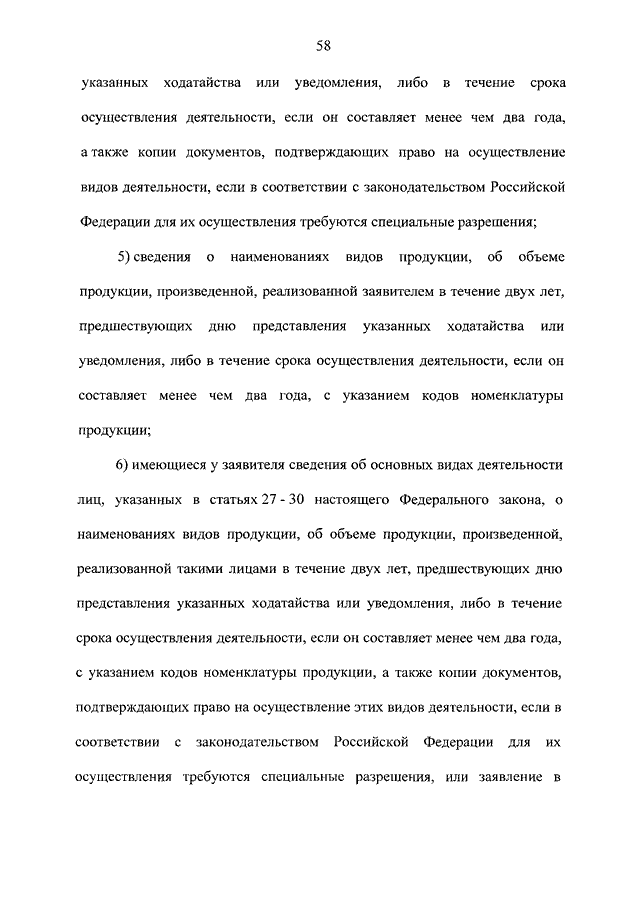 58

указанных ходатайства или уведомления, либо в течение срока осуществления деятельности, если он составляет менее чем два года, а также копии документов, подтверждающих право на осуществление видов деятельности, если в соответствии с законодательством Российской Федерации для их осуществления требуются специальные разрешения;

5) сведения о наименованиях видов продукции, об объеме продукции, произведенной, реализованной заявителем в течение двух лет, предшествующих дню представления указанных ходатайства или уведомления, либо в течение срока осуществления деятельности, если он составляет менее чем два года, с указанием кодов номенклатуры продукции;

6) имеющиеся у заявителя сведения об основных видах деятельности лиц, указанных в статьях 27 - 30 настоящего Федерального закона, о наименованиях видов продукции, об объеме продукции, произведенной, реализованной такими лицами в течение двух лет, предшествующих дню представления указанных ходатайства или уведомления, либо в течение срока осуществления деятельности, если он составляет менее чем два года, с указанием кодов номенклатуры продукции, а также копии документов, подтверждающих право на осуществление этих видов деятельности, если в соответствии с законодательством Российской Федерации для их осуществления требуются специальные разрешения, или заявление в